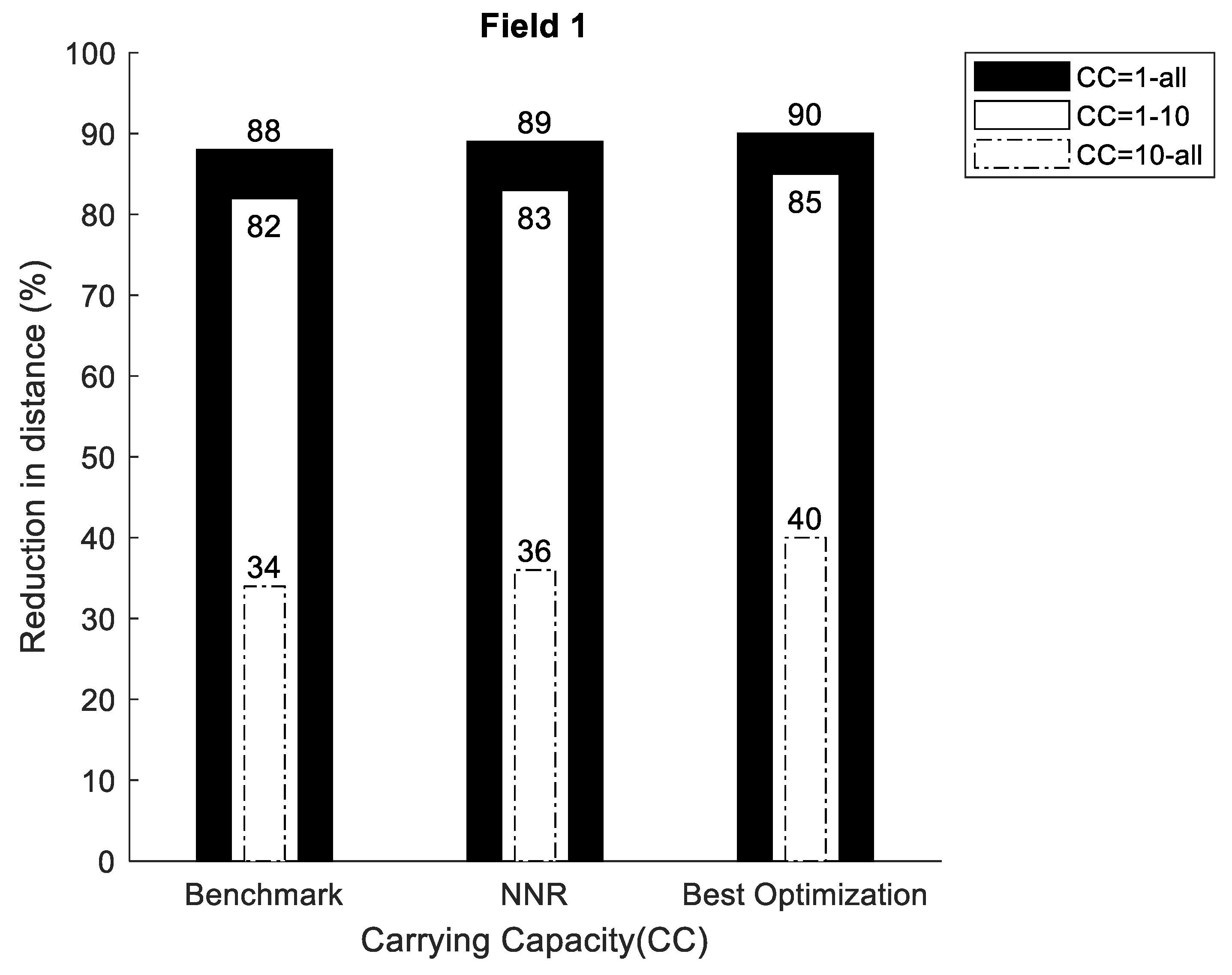 Field 1

CC=1-all
CC=1-10
CC=10-all

Reduction in distance (%)

100
90
80
70
60
50
40
30
20
10
0

88
82
34
89
83
36
90
85
40

Benchmark
NNR
Best Optimization

Carrying Capacity(CC)